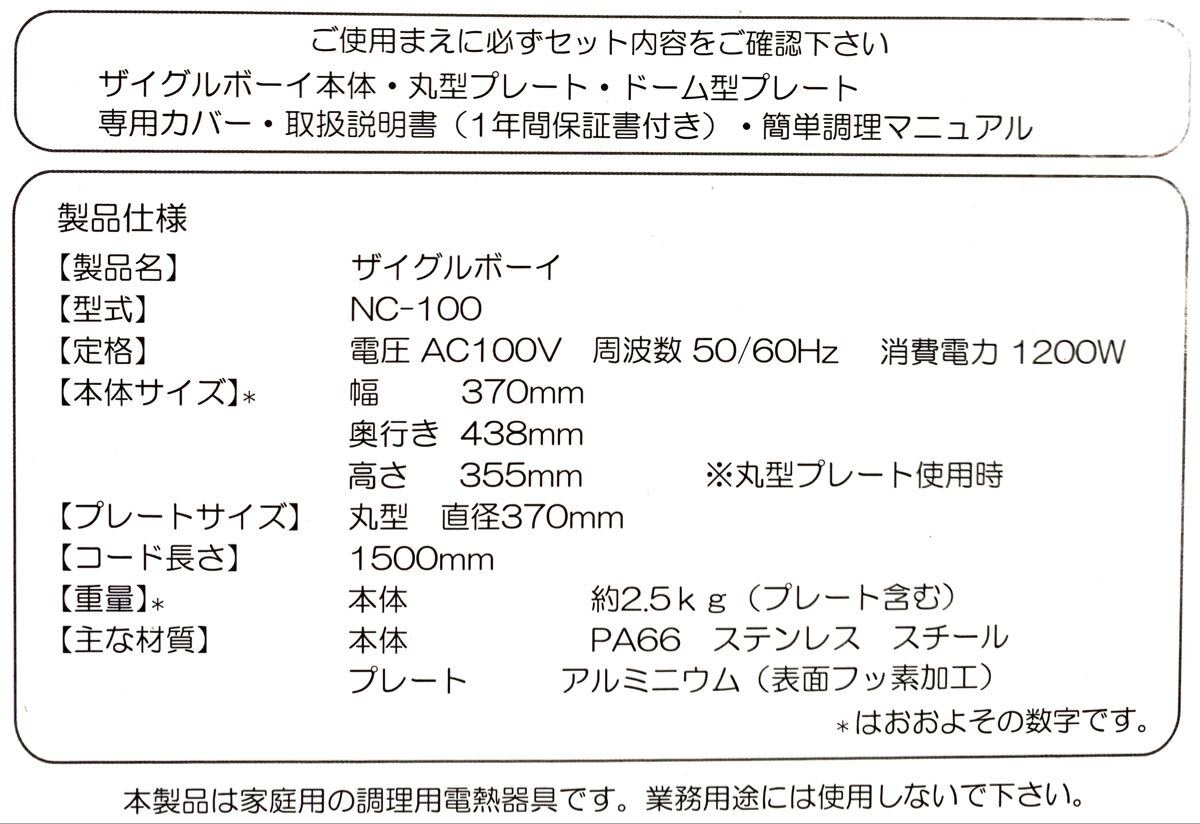 ご使用まえに必ずセット内容をご確認下さい
ザイグルボーイ本体・丸型プレート・ドーム型プレート
専用カバー・取扱説明書（1年間保証書付き）・簡単調理マニュアル

製品仕様
【製品名】 ザイグルボーイ
【型式】 NC-100
【定格】 電圧 AC100V 周波数 50/60Hz 消費電力 1200W
【本体サイズ】* 幅 370mm
奥行き 438mm
高さ 355mm ※丸型プレート使用時
【プレートサイズ】 丸型 直径370mm
【コード長さ】 1500mm
【重量】* 本体 約2.5ｋｇ（プレート含む）
【主な材質】 本体 PA66 ステンレス スチール
プレート アルミニウム（表面フッ素加工）
*はおおよその数字です。

本製品は家庭用の調理用電熱器具です。業務用途には使用しないで下さい。